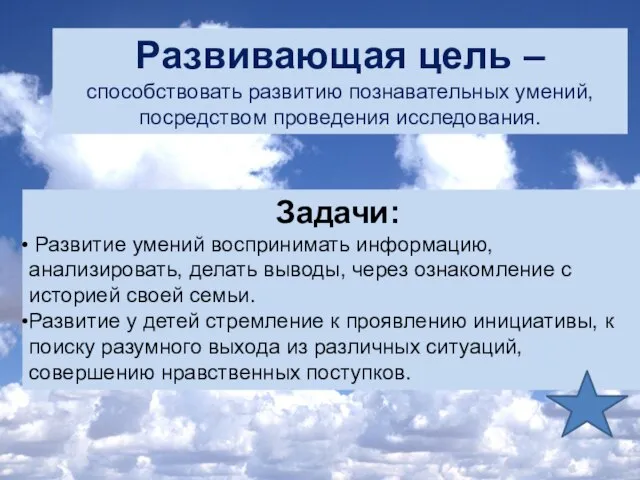 Развивающая цель – способствовать развитию познавательных умений, посредством проведения исследования.

Задачи:

• Развитие умений воспринимать информацию, анализировать, делать выводы, через ознакомление с историей своей семьи.

•Развитие у детей стремление к проявлению инициативы, к поиску разумного выхода из различных ситуаций, совершению нравственных поступков.